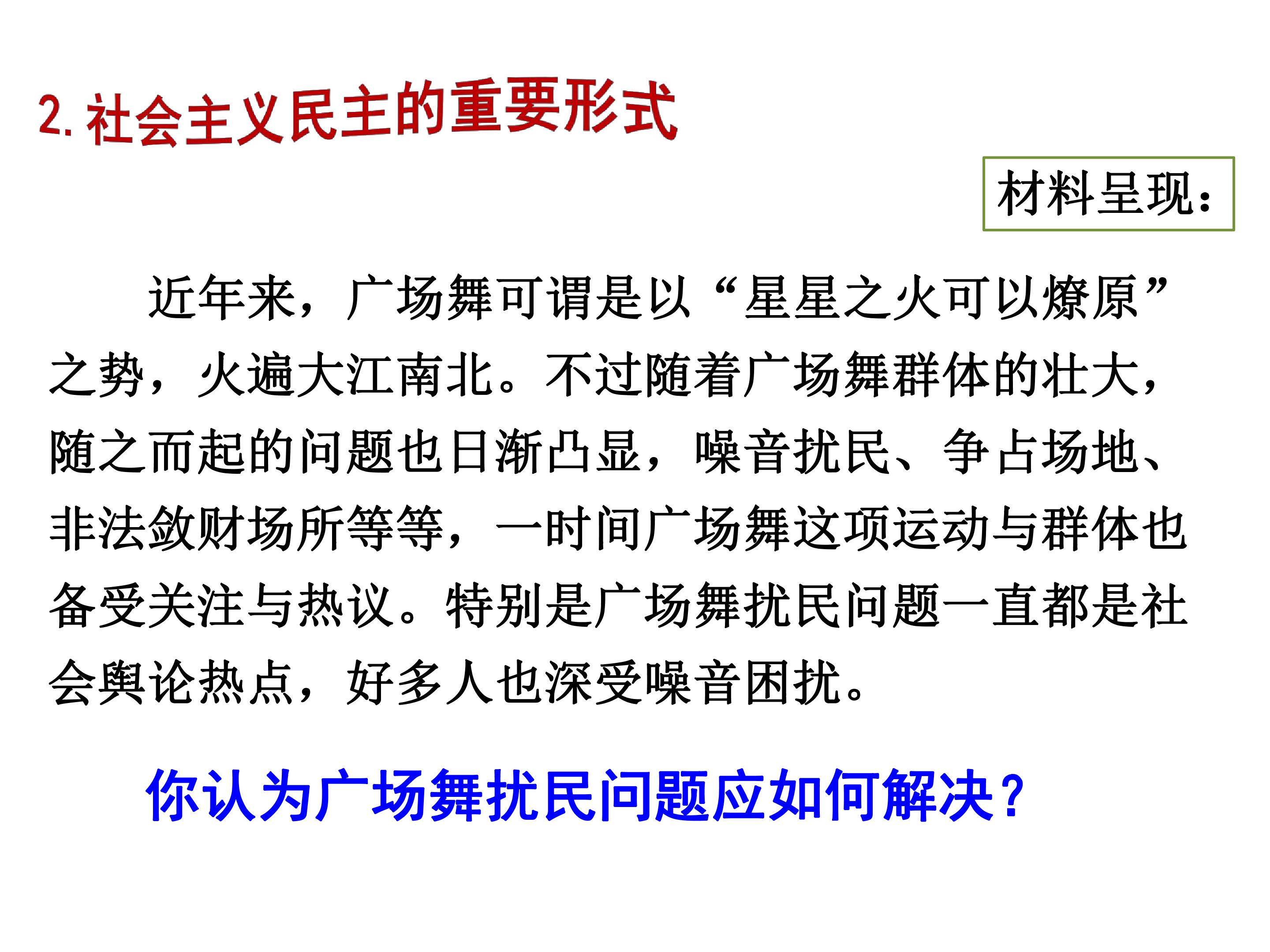 2.社会主义民主的重要形式

材料呈现：

近年来，广场舞可谓是以“星星之火可以燎原”之势，火遍大江南北。不过随着广场舞群体的壮大，随之而起的问题也日渐凸显，噪音扰民、争占场地、非法敛财场所等等，一时间广场舞这项运动与群体也备受关注与热议。特别是广场舞扰民问题一直都是社会舆论热点，好多人也深受噪音困扰。

你认为广场舞扰民问题应如何解决？